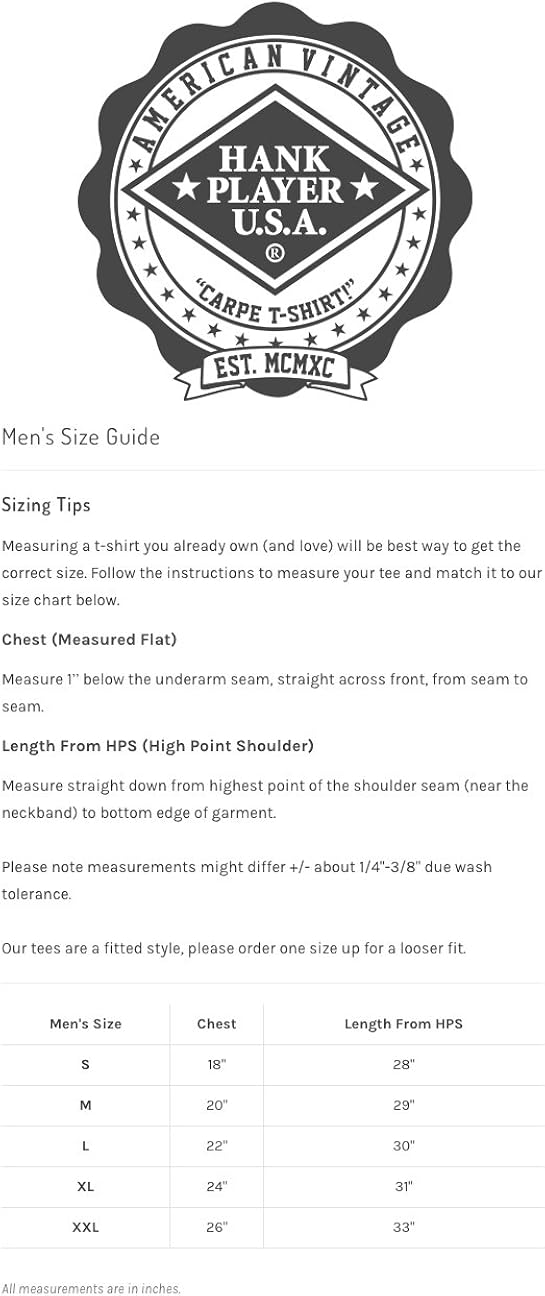 AMERICAN VINTAGE
HANK
PLAYER
U.S.A.
®
"CARPE T-SHIRT!"
EST. MCMXC

Men's Size Guide

Sizing Tips

Measuring a t-shirt you already own (and love) will be best way to get the correct size. Follow the instructions to measure your tee and match it to our size chart below.

Chest (Measured Flat)

Measure 1" below the underarm seam, straight across front, from seam to seam.

Length From HPS (High Point Shoulder)

Measure straight down from highest point of the shoulder seam (near the neckband) to bottom edge of garment.

Please note measurements might differ +/- about 1/4"-3/8" due wash tolerance.

Our tees are a fitted style, please order one size up for a looser fit.

| Men's Size | Chest | Length From HPS |
|---|---|---|
| S | 18" | 28" |
| M | 20" | 29" |
| L | 22" | 30" |
| XL | 24" | 31" |
| XXL | 26" | 33" |

All measurements are in inches.